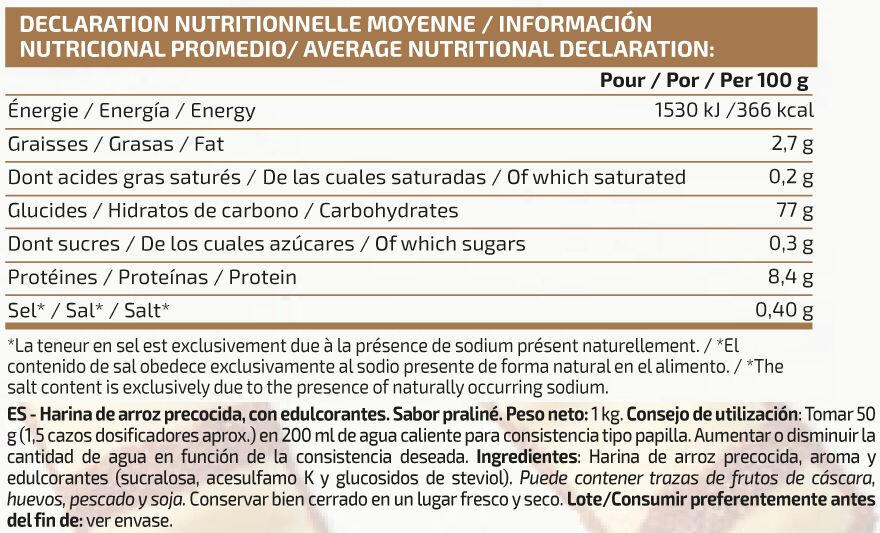 DECLARATION NUTRITIONNELLE MOYENNE / INFORMACIÓN NUTRICIONAL PROMEDIO/ AVERAGE NUTRITIONAL DECLARATION:

| | Pour / Por / Per 100 g |
|---|---|
| Énergie / Energía / Energy | 1530 kJ /366 kcal |
| Graisses / Grasas / Fat | 2,7 g |
| Dont acides gras saturés / De las cuales saturadas / Of which saturated | 0,2 g |
| Glucides / Hidratos de carbono / Carbohydrates | 77 g |
| Dont sucres / De los cuales azúcares / Of which sugars | 0,3 g |
| Protéines / Proteínas / Protein | 8,4 g |
| Sel* / Sal* / Salt* | 0,40 g |

*La teneur en sel est exclusivement due à la présence de sodium présent naturellement. / *El contenido de sal obedece exclusivamente al sodio presente de forma natural en el alimento. / *The salt content is exclusively due to the presence of naturally occurring sodium.

ES - Harina de arroz precocida, con edulcorantes. Sabor praliné. Peso neto: 1 kg. Consejo de utilización: Tomar 50 g (1,5 cazos dosificadores aprox.) en 200 ml de agua caliente para consistencia tipo papilla. Aumentar o disminuir la cantidad de agua en función de la consistencia deseada. Ingredientes: Harina de arroz precocida, aroma y edulcorantes (sucralosa, acesulfamo K y glucosidos de steviol). Puede contener trazas de frutos de cáscara, huevos, pescado y soja. Conservar bien cerrado en un lugar fresco y seco. Lote/Consumir preferentemente antes del fin de: ver envase.